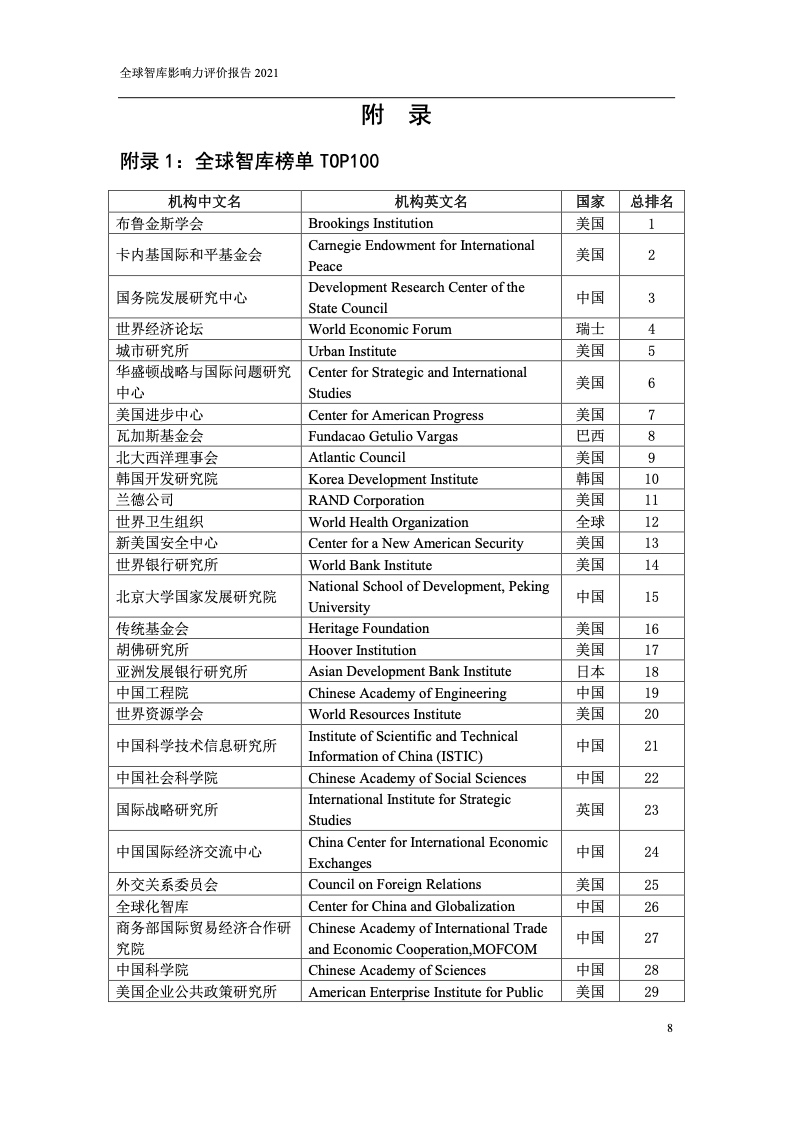 全球智库影响力评价报告 2021

附 录

附录 1：全球智库榜单 TOP100

| 机构中文名 | 机构英文名 | 国家 | 总排名 |
|---|---|---|---|
| 布鲁金斯学会 | Brookings Institution | 美国 | 1 |
| 卡内基国际和平基金会 | Carnegie Endowment for International Peace | 美国 | 2 |
| 国务院发展研究中心 | Development Research Center of the State Council | 中国 | 3 |
| 世界经济论坛 | World Economic Forum | 瑞士 | 4 |
| 城市研究所 | Urban Institute | 美国 | 5 |
| 华盛顿战略与国际问题研究中心 | Center for Strategic and International Studies | 美国 | 6 |
| 美国进步中心 | Center for American Progress | 美国 | 7 |
| 瓦加斯基金会 | Fundacao Getulio Vargas | 巴西 | 8 |
| 北大西洋理事会 | Atlantic Council | 美国 | 9 |
| 韩国开发研究院 | Korea Development Institute | 韩国 | 10 |
| 兰德公司 | RAND Corporation | 美国 | 11 |
| 世界卫生组织 | World Health Organization | 全球 | 12 |
| 新美国安全中心 | Center for a New American Security | 美国 | 13 |
| 世界银行研究所 | World Bank Institute | 美国 | 14 |
| 北京大学国家发展研究院 | National School of Development, Peking University | 中国 | 15 |
| 传统基金会 | Heritage Foundation | 美国 | 16 |
| 胡佛研究所 | Hoover Institution | 美国 | 17 |
| 亚洲发展银行研究所 | Asian Development Bank Institute | 日本 | 18 |
| 中国工程院 | Chinese Academy of Engineering | 中国 | 19 |
| 世界资源学会 | World Resources Institute | 美国 | 20 |
| 中国科学技术信息研究所 | Institute of Scientific and Technical Information of China (ISTIC) | 中国 | 21 |
| 中国社会科学院 | Chinese Academy of Social Sciences | 中国 | 22 |
| 国际战略研究所 | International Institute for Strategic Studies | 英国 | 23 |
| 中国国际经济交流中心 | China Center for International Economic Exchanges | 中国 | 24 |
| 外交关系委员会 | Council on Foreign Relations | 美国 | 25 |
| 全球化智库 | Center for China and Globalization | 中国 | 26 |
| 商务部国际贸易经济合作研究院 | Chinese Academy of International Trade and Economic Cooperation,MOFCOM | 中国 | 27 |
| 中国科学院 | Chinese Academy of Sciences | 中国 | 28 |
| 美国企业公共政策研究所 | American Enterprise Institute for Public | 美国 | 29 |

8